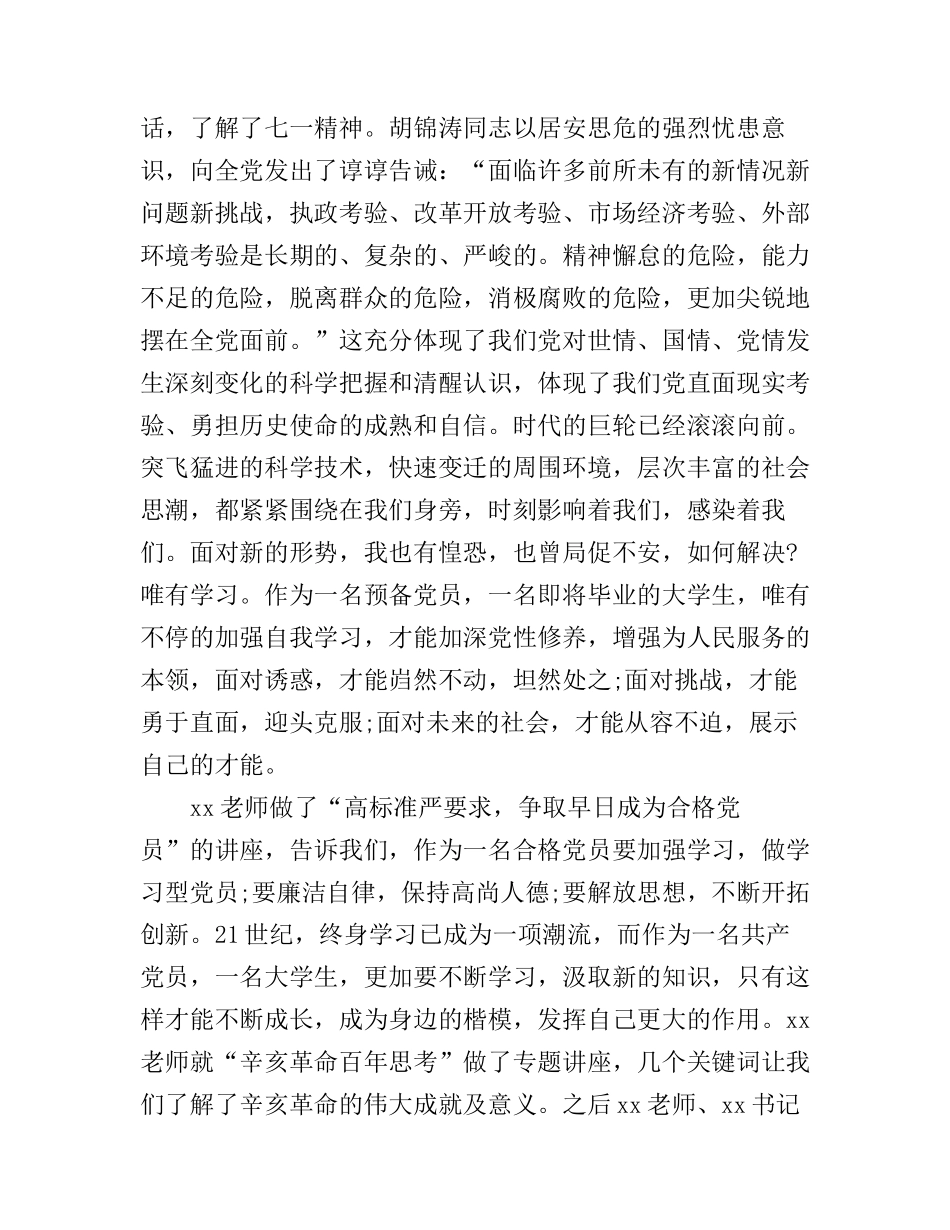 话，了解了七一精神。胡锦涛同志以居安思危的强烈忧患意识，向全党发出了谆谆告诫：“面临许多前所未有的新情况新问题新挑战，执政考验、改革开放考验、市场经济考验、外部环境考验是长期的、复杂的、严峻的。精神懈怠的危险，能力不足的危险，脱离群众的危险，消极腐败的危险，更加尖锐地摆在全党面前。”这充分体现了我们党对世情、国情、党情发生深刻变化的科学把握和清醒认识，体现了我们党直面现实考验、勇担历史使命的成熟和自信。时代的巨轮已经滚滚向前。突飞猛进的科学技术，快速变迁的周围环境，层次丰富的社会思潮，都紧紧围绕在我们身旁，时刻影响着我们，感染着我们。面对新的形势，我也有惶恐，也曾局促不安，如何解决?唯有学习。作为一名预备党员，一名即将毕业的大学生，唯有不停的加强自我学习，才能加深党性修养，增强为人民服务的本领，面对诱惑，才能岿然不动，坦然处之;面对挑战，才能勇于直面，迎头克服;面对未来的社会，才能从容不迫，展示自己的才能。

xx 老师做了“高标准严要求，争取早日成为合格党员”的讲座，告诉我们，作为一名合格党员要加强学习，做学习型党员;要廉洁自律，保持高尚人德;要解放思想，不断开拓创新。21 世纪，终身学习已成为一项潮流，而作为一名共产党员，一名大学生，更加要不断学习，汲取新的知识，只有这样才能不断成长，成为身边的楷模，发挥自己更大的作用。xx 老师就“辛亥革命百年思考”做了专题讲座，几个关键词让我们了解了辛亥革命的伟大成就及意义。之后 xx 老师、xx 书记